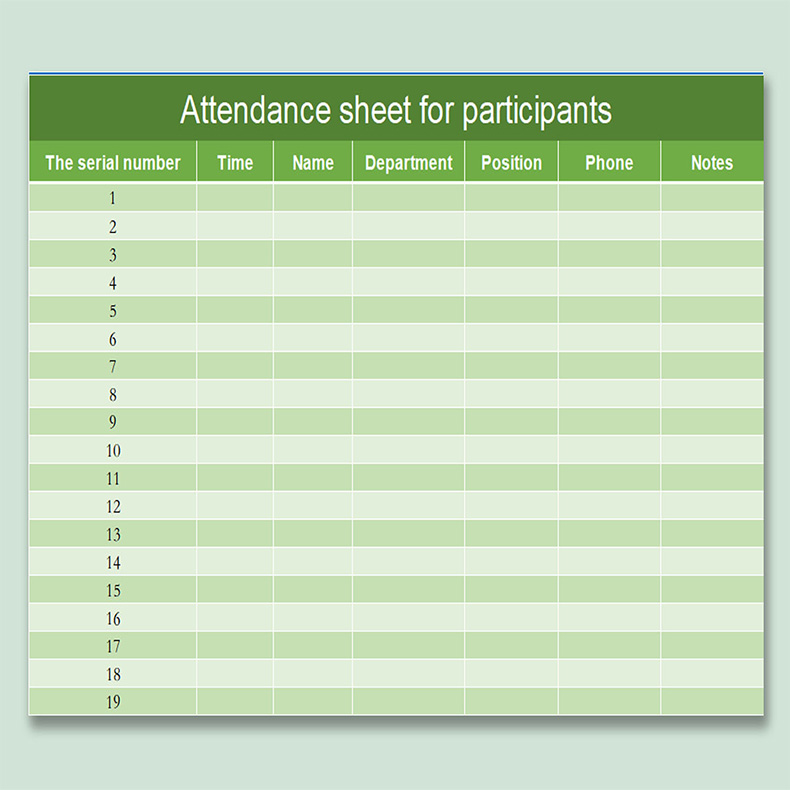 Attendance sheet for participants

| The serial number | Time | Name | Department | Position | Phone | Notes |
|---|---|---|---|---|---|---|
| 1 | | | | | | |
| 2 | | | | | | |
| 3 | | | | | | |
| 4 | | | | | | |
| 5 | | | | | | |
| 6 | | | | | | |
| 7 | | | | | | |
| 8 | | | | | | |
| 9 | | | | | | |
| 10 | | | | | | |
| 11 | | | | | | |
| 12 | | | | | | |
| 13 | | | | | | |
| 14 | | | | | | |
| 15 | | | | | | |
| 16 | | | | | | |
| 17 | | | | | | |
| 18 | | | | | | |
| 19 | | | | | | |